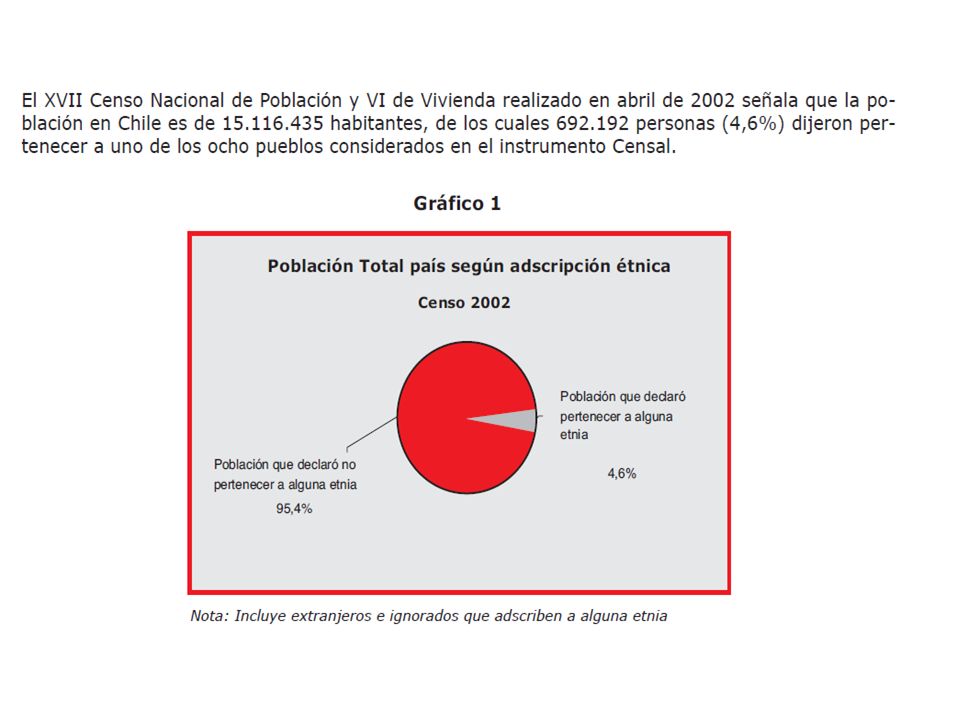 El XVII Censo Nacional de Población y VI de Vivienda realizado en abril de 2002 señala que la población en Chile es de 15.116.435 habitantes, de los cuales 692.192 personas (4,6%) dijeron pertenecer a uno de los ocho pueblos considerados en el instrumento Censal.

Gráfico 1

Población Total país según adscripción étnica

Censo 2002

Población que declaró pertenecer a alguna etnia

4,6%

Población que declaró no pertenecer a alguna etnia

95,4%

Nota: Incluye extranjeros e ignorados que adscriben a alguna etnia